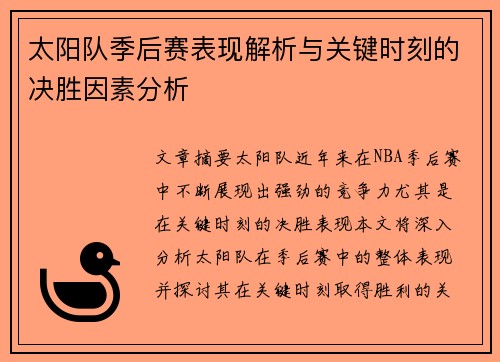 太阳队季后赛表现解析与关键时刻的决胜因素分析

文章摘要太阳队近年来在NBA季后赛中不断展现出强劲的竞争力尤其是在关键时刻的决胜表现本文将深入分析太阳队在季后赛中的整体表现并探讨其在关键时刻取得胜利的关